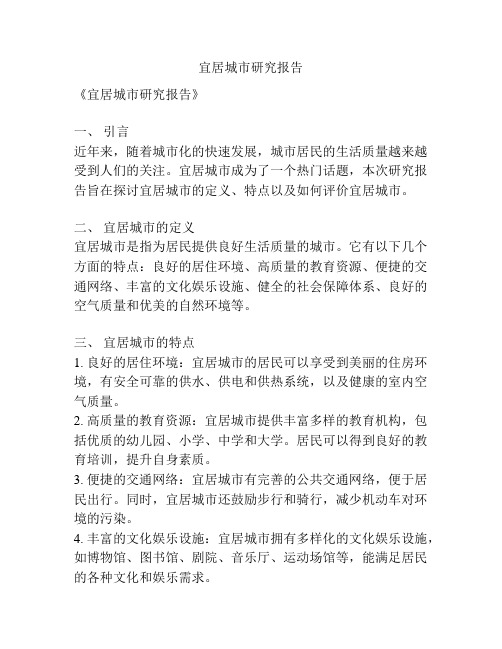 宜居城市研究报告

《宜居城市研究报告》

一、 引言
近年来，随着城市化的快速发展，城市居民的生活质量越来越受到人们的关注。宜居城市成为了一个热门话题，本次研究报告旨在探讨宜居城市的定义、特点以及如何评价宜居城市。

二、 宜居城市的定义
宜居城市是指为居民提供良好生活质量的城市。它有以下几个方面的特点：良好的居住环境、高质量的教育资源、便捷的交通网络、丰富的文化娱乐设施、健全的社会保障体系、良好的空气质量和优美的自然环境等。

三、 宜居城市的特点
1. 良好的居住环境：宜居城市的居民可以享受到美丽的住房环境，有安全可靠的供水、供电和供热系统，以及健康的室内空气质量。
2. 高质量的教育资源：宜居城市提供丰富多样的教育机构，包括优质的幼儿园、小学、中学和大学。居民可以得到良好的教育培训，提升自身素质。
3. 便捷的交通网络：宜居城市有完善的公共交通网络，便于居民出行。同时，宜居城市还鼓励步行和骑行，减少机动车对环境的污染。
4. 丰富的文化娱乐设施：宜居城市拥有多样化的文化娱乐设施，如博物馆、图书馆、剧院、音乐厅、运动场馆等，能满足居民的各种文化和娱乐需求。